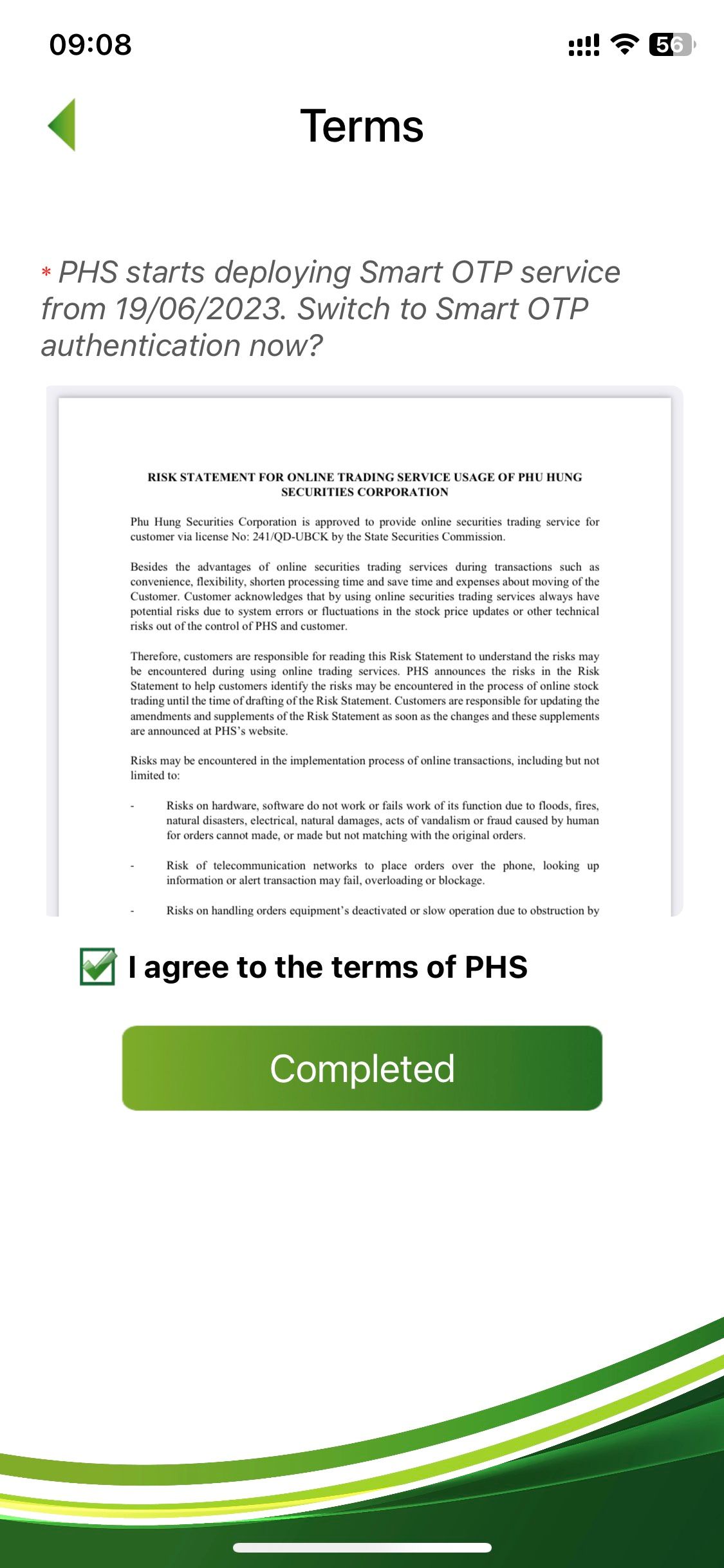 09:08

56

Terms

* PHS starts deploying Smart OTP service from 19/06/2023. Switch to Smart OTP authentication now?

RISK STATEMENT FOR ONLINE TRADING SERVICE USAGE OF PHU HUNG SECURITIES CORPORATION

Phu Hung Securities Corporation is approved to provide online securities trading service for customer via license No: 241/QD-UBCK by the State Securities Commission.

Besides the advantages of online securities trading services during transactions such as convenience, flexibility, shorten processing time and save time and expenses about moving of the Customer. Customer acknowledges that by using online securities trading services always have potential risks due to system errors or fluctuations in the stock price updates or other technical risks out of the control of PHS and customer.

Therefore, customers are responsible for reading this Risk Statement to understand the risks may be encountered during using online trading services. PHS announces the risks in the Risk Statement to help customers identify the risks may be encountered in the process of online stock trading until the time of drafting of the Risk Statement. Customers are responsible for updating the amendments and supplements of the Risk Statement as soon as the changes and these supplements are announced at PHS's website.

Risks may be encountered in the implementation process of online transactions, including but not limited to:

- Risks on hardware, software do not work or fails work of its function due to floods, fires, natural disasters, electrical, natural damages, acts of vandalism or fraud caused by human for orders cannot made, or made but not matching with the original orders.

- Risk of telecommunication networks to place orders over the phone, looking up information or alert transaction may fail, overloading or blockage.

- Risks on handling orders equipment's deactivated or slow operation due to obstruction by

I agree to the terms of PHS

Completed